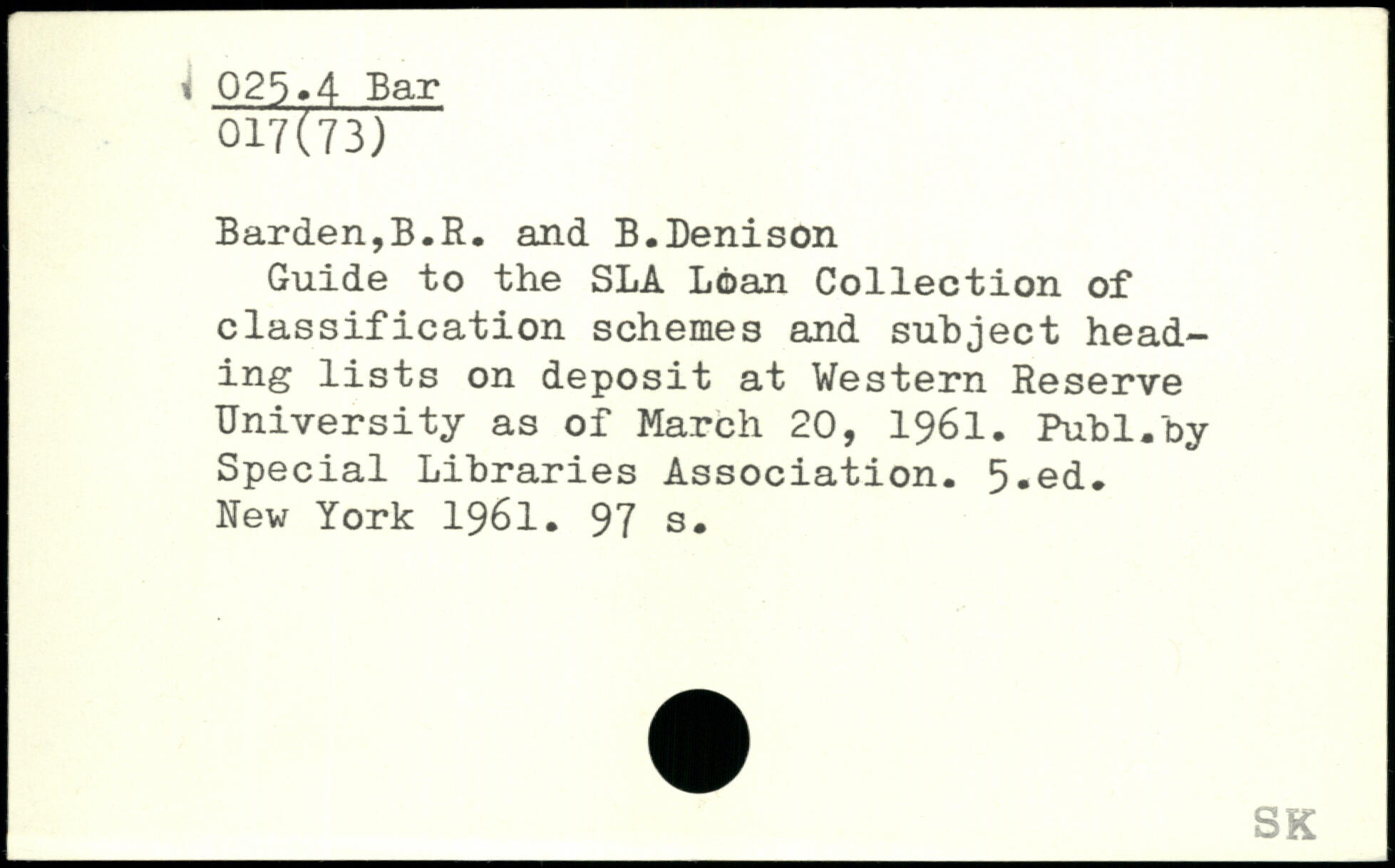 025.4 Bar
017(73)

Barden,B.R. and B.Denison
Guide to the SLA Loan Collection of classification schemes and subject heading lists on deposit at Western Reserve University as of March 20, 1961. Publ.by Special Libraries Association. 5.ed. New York 1961. 97 s.

SK